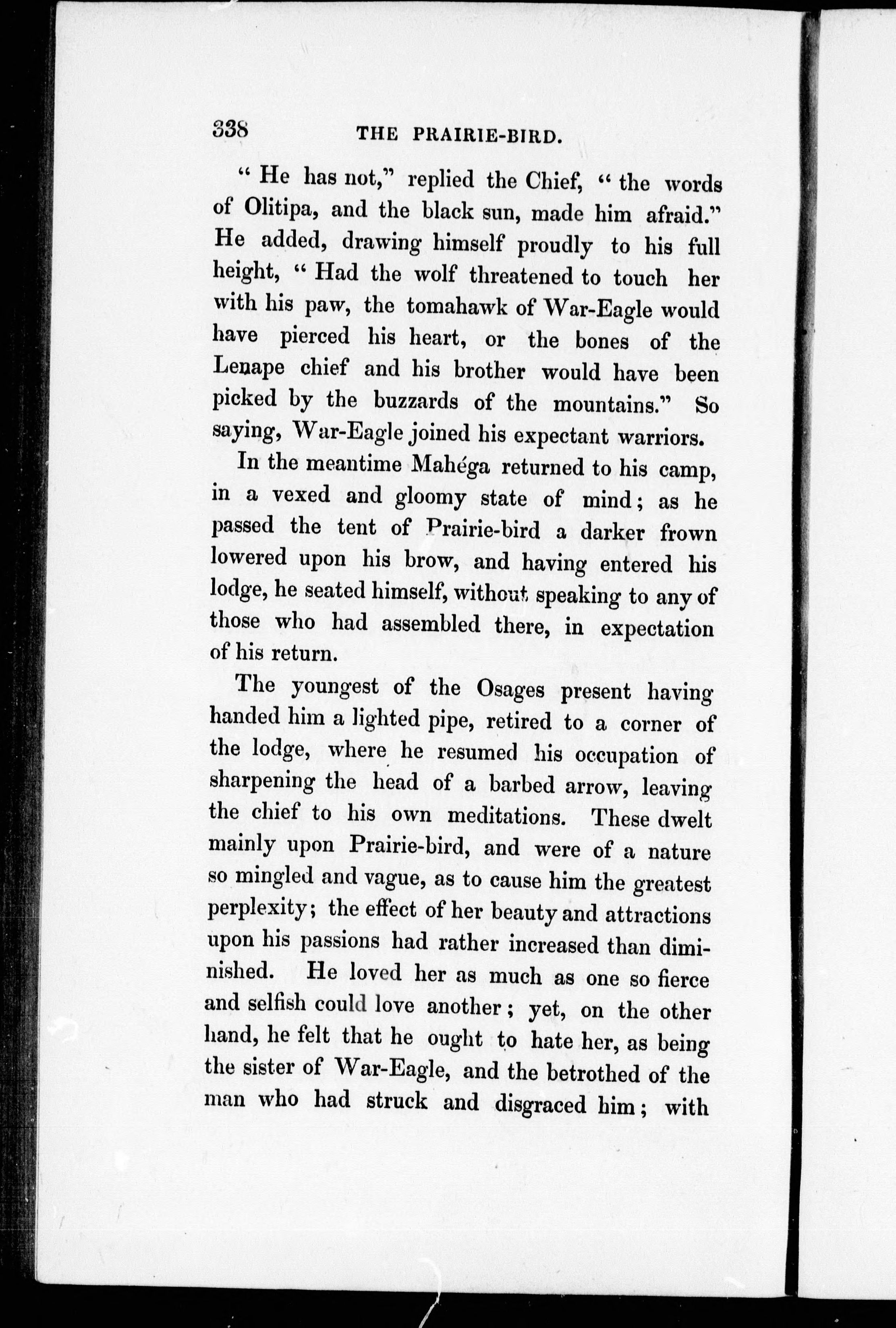 338 THE PRAIRIE-BIRD.

" He has not," replied the Chief, " the words of Olitipa, and the black sun, made him afraid." He added, drawing himself proudly to his full height, " Had the wolf threatened to touch her with his paw, the tomahawk of War-Eagle would have pierced his heart, or the bones of the Lenape chief and his brother would have been picked by the buzzards of the mountains." So saying, War-Eagle joined his expectant warriors.

In the meantime Mahéga returned to his camp, in a vexed and gloomy state of mind; as he passed the tent of Prairie-bird a darker frown lowered upon his brow, and having entered his lodge, he seated himself, without speaking to any of those who had assembled there, in expectation of his return.

The youngest of the Osages present having handed him a lighted pipe, retired to a corner of the lodge, where he resumed his occupation of sharpening the head of a barbed arrow, leaving the chief to his own meditations. These dwelt mainly upon Prairie-bird, and were of a nature so mingled and vague, as to cause him the greatest perplexity; the effect of her beauty and attractions upon his passions had rather increased than diminished. He loved her as much as one so fierce and selfish could love another; yet, on the other hand, he felt that he ought to hate her, as being the sister of War-Eagle, and the betrothed of the man who had struck and disgraced him; with